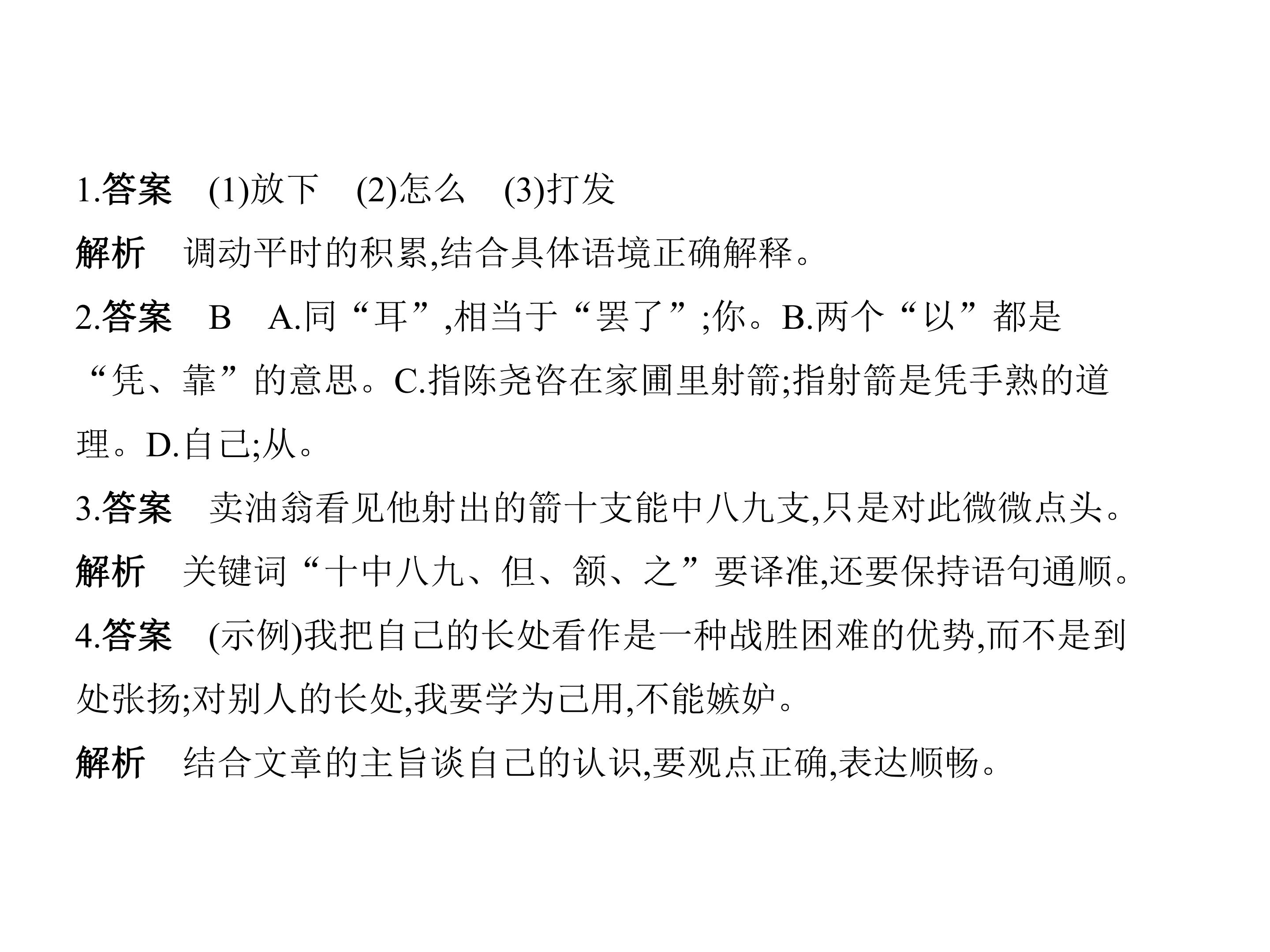 1.答案 (1)放下 (2)怎么 (3)打发

解析 调动平时的积累,结合具体语境正确解释。

2.答案 B A.同“耳”,相当于“罢了”;你。B.两个“以”都是“凭、靠”的意思。C.指陈尧咨在家圃里射箭;指射箭是凭手熟的道理。D.自己;从。

3.答案 卖油翁看见他射出的箭十支能中八九支,只是对此微微点头。

解析 关键词“十中八九、但、颔、之”要译准,还要保持语句通顺。

4.答案 (示例)我把自己的长处看作是一种战胜困难的优势,而不是到处张扬;对别人的长处,我要学为己用,不能嫉妒。

解析 结合文章的主旨谈自己的认识,要观点正确,表达顺畅。